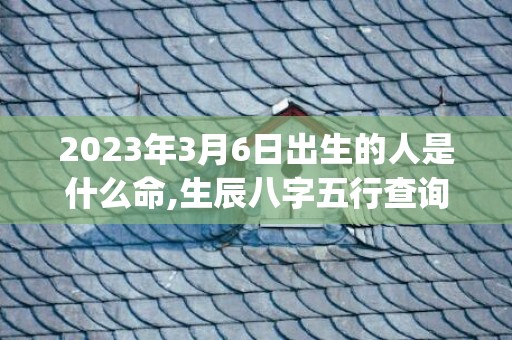 2023年3月6日出生的人是什么命,生辰八字五行查询